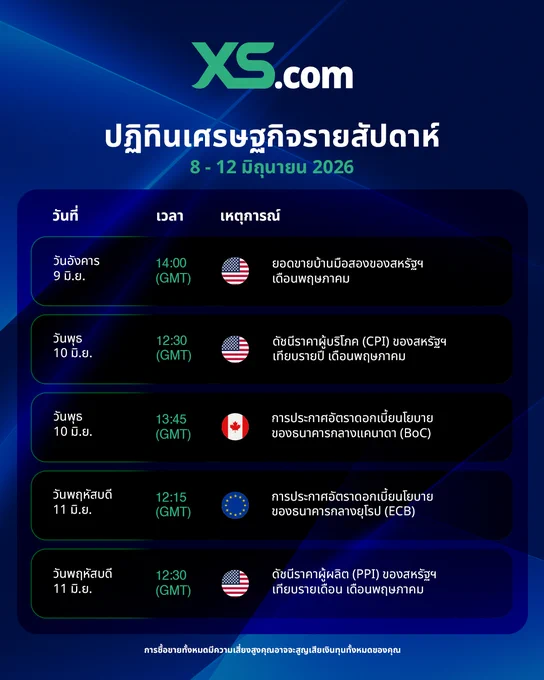 XS.com

ปฏิทินเศรษฐกิจรายสัปดาห์
8 - 12 มิถุนายน 2026

| วันที่ | เวลา | เหตุการณ์ |
|---|---|---|
| วันอังคาร 9 มิ.ย. | 14:00 (GMT) | ยอดขายบ้านมือสองของสหรัฐฯ เดือนพฤษภาคม |
| วันพุธ 10 มิ.ย. | 12:30 (GMT) | ดัชนีราคาผู้บริโภค (CPI) ของสหรัฐฯ เทียบรายปี เดือนพฤษภาคม |
| วันพุธ 10 มิ.ย. | 13:45 (GMT) | การประกาศอัตราดอกเบี้ยนโยบายของธนาคารกลางแคนาดา (BoC) |
| วันพฤหัสบดี 11 มิ.ย. | 12:15 (GMT) | การประกาศอัตราดอกเบี้ยนโยบายของธนาคารกลางยุโรป (ECB) |
| วันพฤหัสบดี 11 มิ.ย. | 12:30 (GMT) | ดัชนีราคาผู้ผลิต (PPI) ของสหรัฐฯ เทียบรายเดือน เดือนพฤษภาคม |

การซื้อขายทั้งหมดมีความเสี่ยงสูงคุณอาจจะสูญเสียเงินทุนทั้งหมดของคุณ